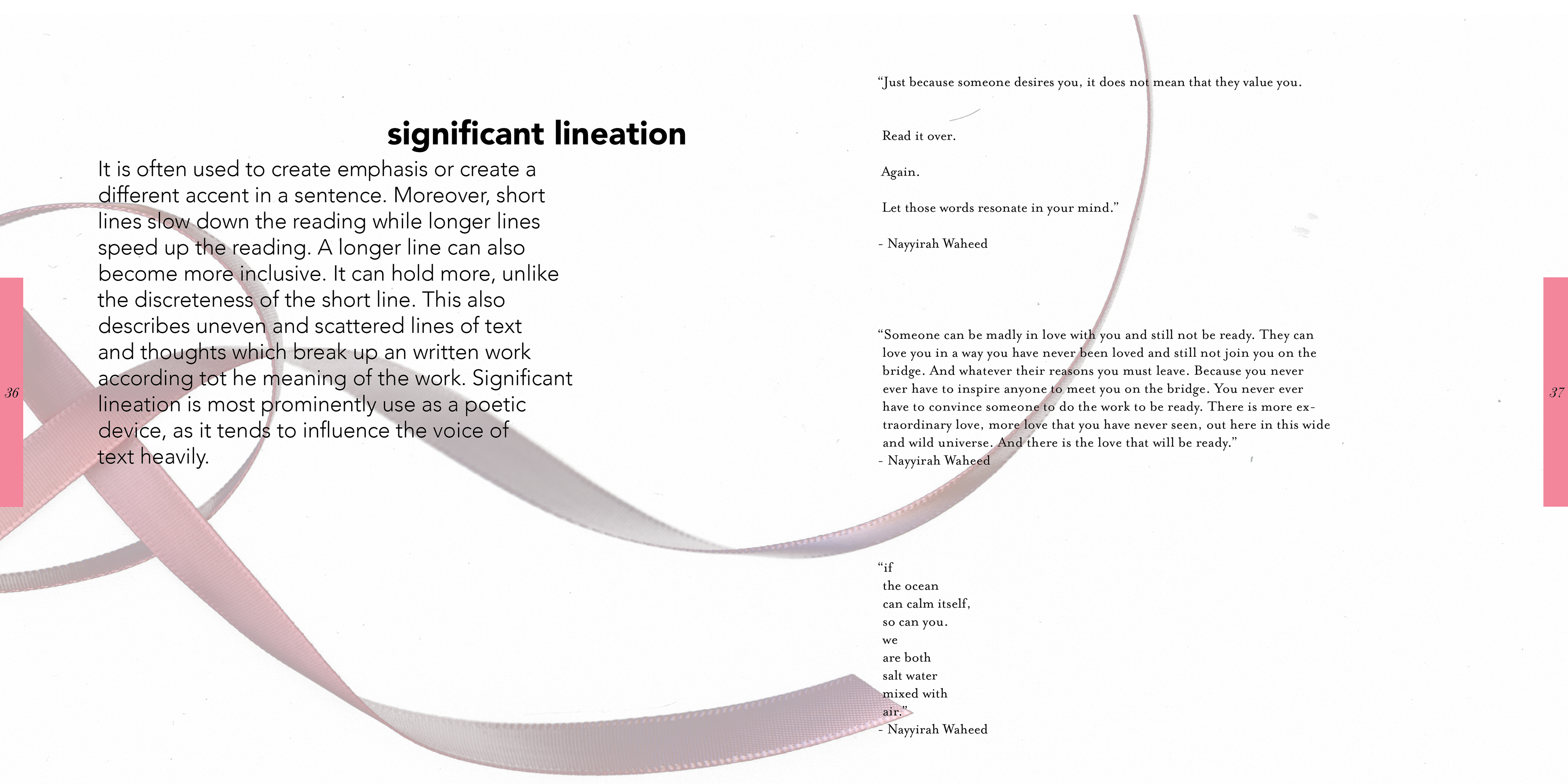 significant lineation

It is often used to create emphasis or create a different accent in a sentence. Moreover, short lines slow down the reading while longer lines speed up the reading. A longer line can also become more inclusive. It can hold more, unlike the discreteness of the short line. This also describes uneven and scattered lines of text and thoughts which break up an written work according tot he meaning of the work. Significant lineation is most prominently use as a poetic device, as it tends to influence the voice of text heavily.

36

"Just because someone desires you, it does not mean that they value you.

Read it over.

Again.

Let those words resonate in your mind."

- Nayyirah Waheed

"Someone can be madly in love with you and still not be ready. They can love you in a way you have never been loved and still not join you on the bridge. And whatever their reasons you must leave. Because you never ever have to inspire anyone to meet you on the bridge. You never ever have to convince someone to do the work to be ready. There is more extraordinary love, more love that you have never seen, out here in this wide and wild universe. And there is the love that will be ready."
- Nayyirah Waheed

"if
the ocean
can calm itself,
so can you.
we
are both
salt water
mixed with
air."
- Nayyirah Waheed

37